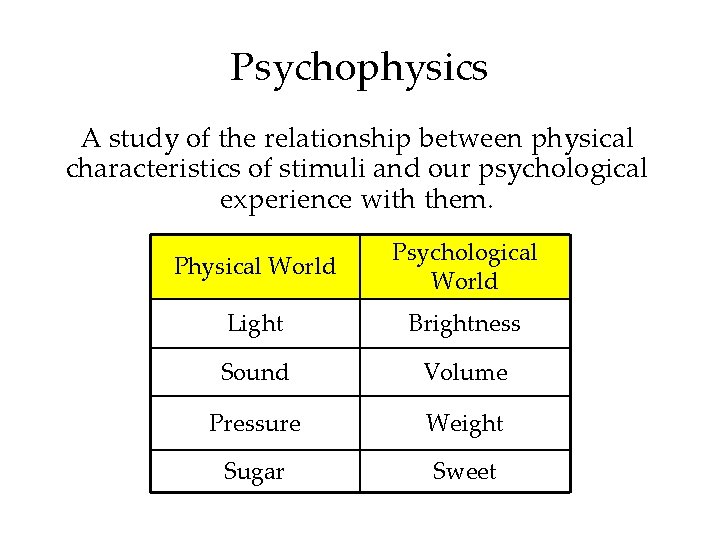 Psychophysics

A study of the relationship between physical characteristics of stimuli and our psychological experience with them.

| Physical World | Psychological World |
|---|---|
| Light | Brightness |
| Sound | Volume |
| Pressure | Weight |
| Sugar | Sweet |